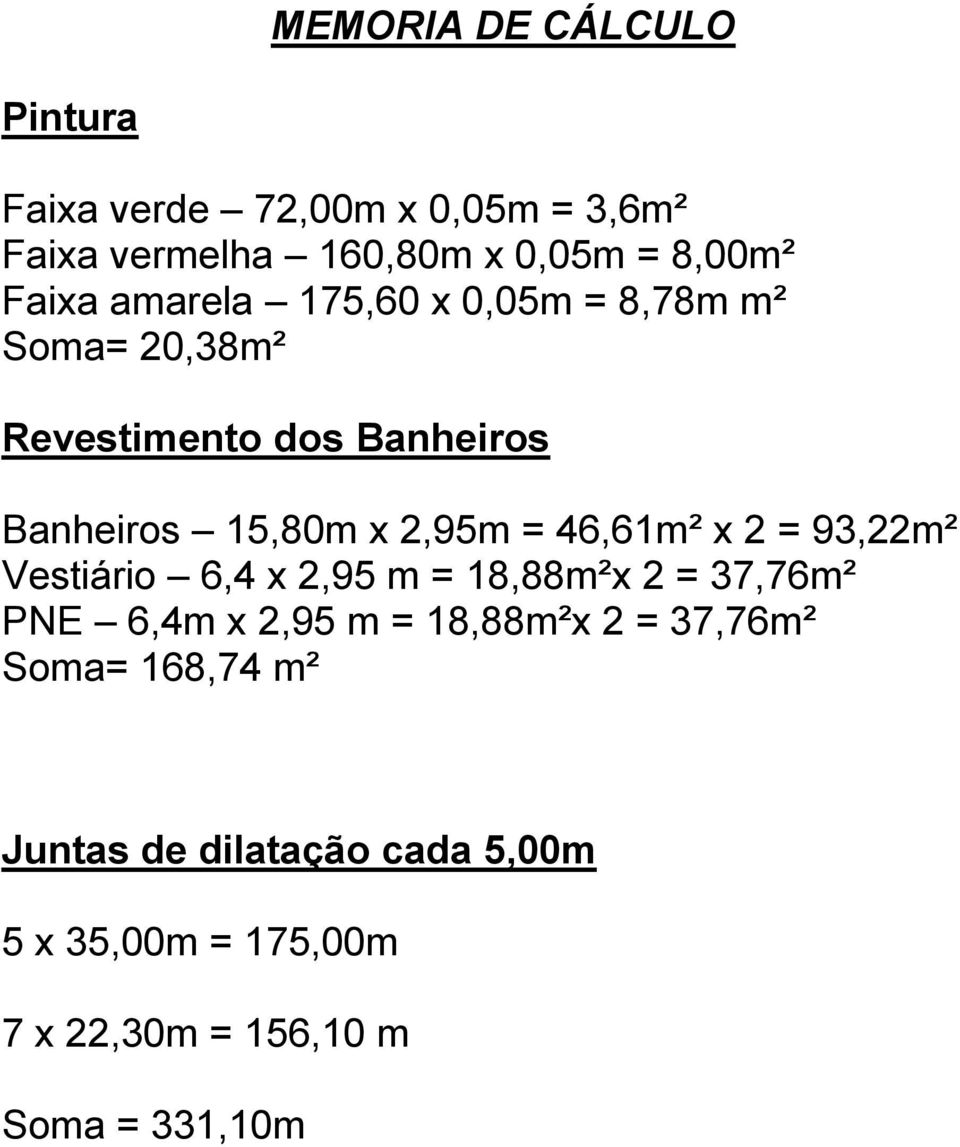 MEMORIA DE CÁLCULO

Pintura

Faixa verde – 72,00m x 0,05m = 3,6m²
Faixa vermelha – 160,80m x 0,05m = 8,00m²
Faixa amarela – 175,60 x 0,05m = 8,78m m²
Soma= 20,38m²

Revestimento dos Banheiros

Banheiros – 15,80m x 2,95m = 46,61m² x 2 = 93,22m²
Vestiário – 6,4 x 2,95 m = 18,88m²x 2 = 37,76m²
PNE – 6,4m x 2,95 m = 18,88m²x 2 = 37,76m²
Soma= 168,74 m²

Juntas de dilatação cada 5,00m

5 x 35,00m = 175,00m

7 x 22,30m = 156,10 m

Soma = 331,10m